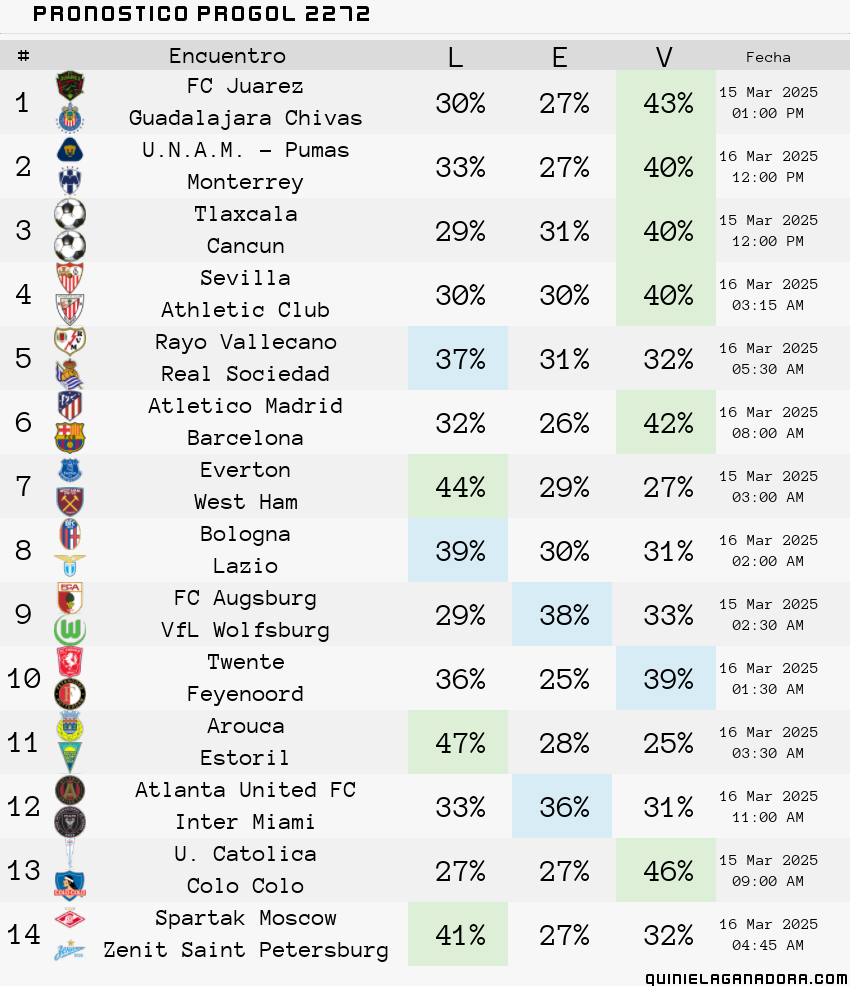 PRONOSTICO PROGOL 2272

| # | Encuentro | L | E | V | Fecha |
|---|---|---|---|---|---|
| 1 | FC Juarez Guadalajara Chivas | 30% | 27% | 43% | 15 Mar 2025 01:00 PM |
| 2 | U.N.A.M. - Pumas Monterrey | 33% | 27% | 40% | 16 Mar 2025 12:00 PM |
| 3 | Tlaxcala Cancun | 29% | 31% | 40% | 15 Mar 2025 12:00 PM |
| 4 | Sevilla Athletic Club | 30% | 30% | 40% | 16 Mar 2025 03:15 AM |
| 5 | Rayo Vallecano Real Sociedad | 37% | 31% | 32% | 16 Mar 2025 05:30 AM |
| 6 | Atletico Madrid Barcelona | 32% | 26% | 42% | 16 Mar 2025 08:00 AM |
| 7 | Everton West Ham | 44% | 29% | 27% | 15 Mar 2025 03:00 AM |
| 8 | Bologna Lazio | 39% | 30% | 31% | 16 Mar 2025 02:00 AM |
| 9 | FC Augsburg VfL Wolfsburg | 29% | 38% | 33% | 15 Mar 2025 02:30 AM |
| 10 | Twente Feyenoord | 36% | 25% | 39% | 16 Mar 2025 01:30 AM |
| 11 | Arouca Estoril | 47% | 28% | 25% | 16 Mar 2025 03:30 AM |
| 12 | Atlanta United FC Inter Miami | 33% | 36% | 31% | 16 Mar 2025 11:00 AM |
| 13 | U. Catolica Colo Colo | 27% | 27% | 46% | 15 Mar 2025 09:00 AM |
| 14 | Spartak Moscow Zenit Saint Petersburg | 41% | 27% | 32% | 16 Mar 2025 04:45 AM |

QUINIELAGANADORA.COM